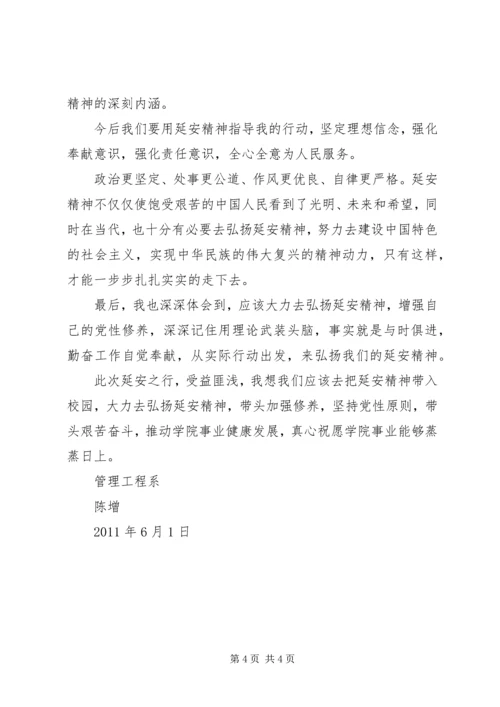 精神的深刻内涵。

今后我们要用延安精神指导我的行动，坚定理想信念，强化奉献意识，强化责任意识，全心全意为人民服务。

政治更坚定、处事更公道、作风更优良、自律更严格。延安精神不仅仅使饱受艰苦的中国人民看到了光明、未来和希望，同时在当代，也十分有必要去弘扬延安精神，努力去建设中国特色的社会主义，实现中华民族的伟大复兴的精神动力，只有这样，才能一步步扎扎实实的走下去。

最后，我也深深体会到，应该大力去弘扬延安精神，增强自己的党性修养，深深记住用理论武装头脑，事实就是与时俱进，勤奋工作自觉奉献，从实际行动出发，来弘扬我们的延安精神。

此次延安之行，受益匪浅，我想我们应该去把延安精神带入校园，大力去弘扬延安精神，带头加强修养，坚持党性原则，带头艰苦奋斗，推动学院事业健康发展，真心祝愿学院事业能够蒸蒸日上。

管理工程系

陈增

2011 年 6 月 1 日

第 4 页 共 4 页